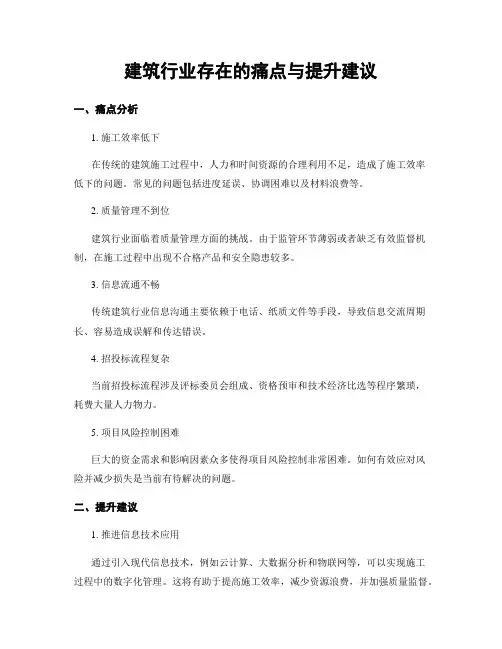 建筑行业存在的痛点与提升建议

一、痛点分析

1. 施工效率低下

在传统的建筑施工过程中，人力和时间资源的合理利用不足，造成了施工效率低下的问题。常见的问题包括进度延误、协调困难以及材料浪费等。

2. 质量管理不到位

建筑行业面临着质量管理方面的挑战。由于监管环节薄弱或者缺乏有效监督机制，在施工过程中出现不合格产品和安全隐患较多。

3. 信息流通不畅

传统建筑行业信息沟通主要依赖于电话、纸质文件等手段，导致信息交流周期长、容易造成误解和传达错误。

4. 招投标流程复杂

当前招投标流程涉及评标委员会组成、资格预审和技术经济比选等程序繁琐，耗费大量人力物力。

5. 项目风险控制困难

巨大的资金需求和影响因素众多使得项目风险控制非常困难。如何有效应对风险并减少损失是当前有待解决的问题。

二、提升建议

1. 推进信息技术应用

通过引入现代信息技术，例如云计算、大数据分析和物联网等，可以实现施工过程中的数字化管理。这将有助于提高施工效率，减少资源浪费，并加强质量监督。